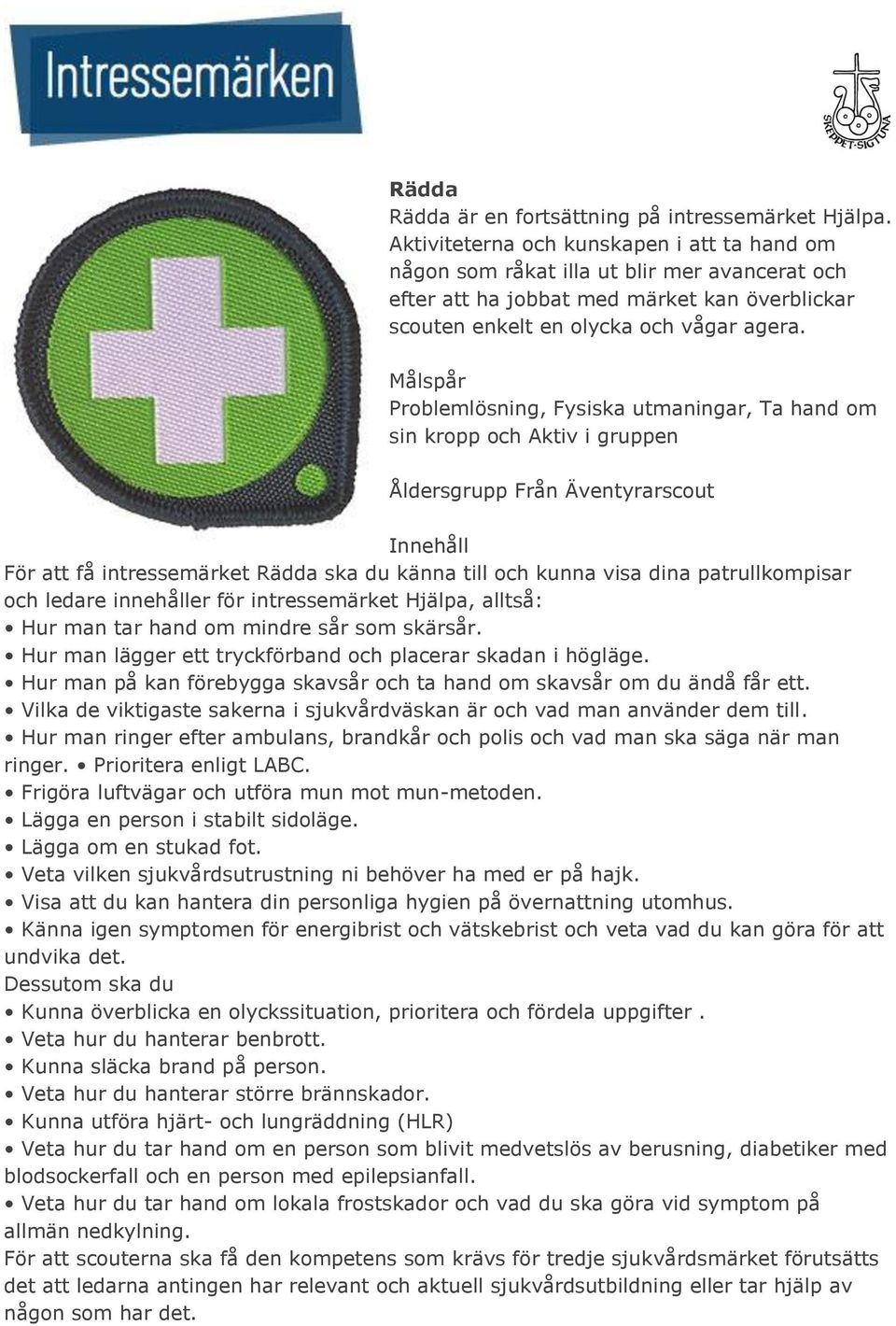 Intressemärken

SKEPPET·SIGTUNA

Rädda
Rädda är en fortsättning på intressemärket Hjälpa. Aktiviteterna och kunskapen i att ta hand om någon som råkat illa ut blir mer avancerat och efter att ha jobbat med märket kan överblickar scouten enkelt en olycka och vågar agera.

Målspår
Problemlösning, Fysiska utmaningar, Ta hand om sin kropp och Aktiv i gruppen

Åldersgrupp Från Äventyrarscout

Innehåll
För att få intressemärket Rädda ska du känna till och kunna visa dina patrullkompisar och ledare innehåller för intressemärket Hjälpa, alltså:
• Hur man tar hand om mindre sår som skärsår.
• Hur man lägger ett tryckförband och placerar skadan i högläge.
• Hur man på kan förebygga skavsår och ta hand om skavsår om du ändå får ett.
• Vilka de viktigaste sakerna i sjukvårdväskan är och vad man använder dem till.
• Hur man ringer efter ambulans, brandkår och polis och vad man ska säga när man ringer. • Prioritera enligt LABC.
• Frigöra luftvägar och utföra mun mot mun-metoden.
• Lägga en person i stabilt sidoläge.
• Lägga om en stukad fot.
• Veta vilken sjukvårdsutrustning ni behöver ha med er på hajk.
• Visa att du kan hantera din personliga hygien på övernattning utomhus.
• Känna igen symptomen för energibrist och vätskebrist och veta vad du kan göra för att undvika det.
Dessutom ska du
• Kunna överblicka en olyckssituation, prioritera och fördela uppgifter .
• Veta hur du hanterar benbrott.
• Kunna släcka brand på person.
• Veta hur du hanterar större brännskador.
• Kunna utföra hjärt- och lungräddning (HLR)
• Veta hur du tar hand om en person som blivit medvetslös av berusning, diabetiker med blodsockerfall och en person med epilepsianfall.
• Veta hur du tar hand om lokala frostskador och vad du ska göra vid symptom på allmän nedkylning.
För att scouterna ska få den kompetens som krävs för tredje sjukvårdsmärket förutsätts det att ledarna antingen har relevant och aktuell sjukvårdsutbildning eller tar hjälp av någon som har det.